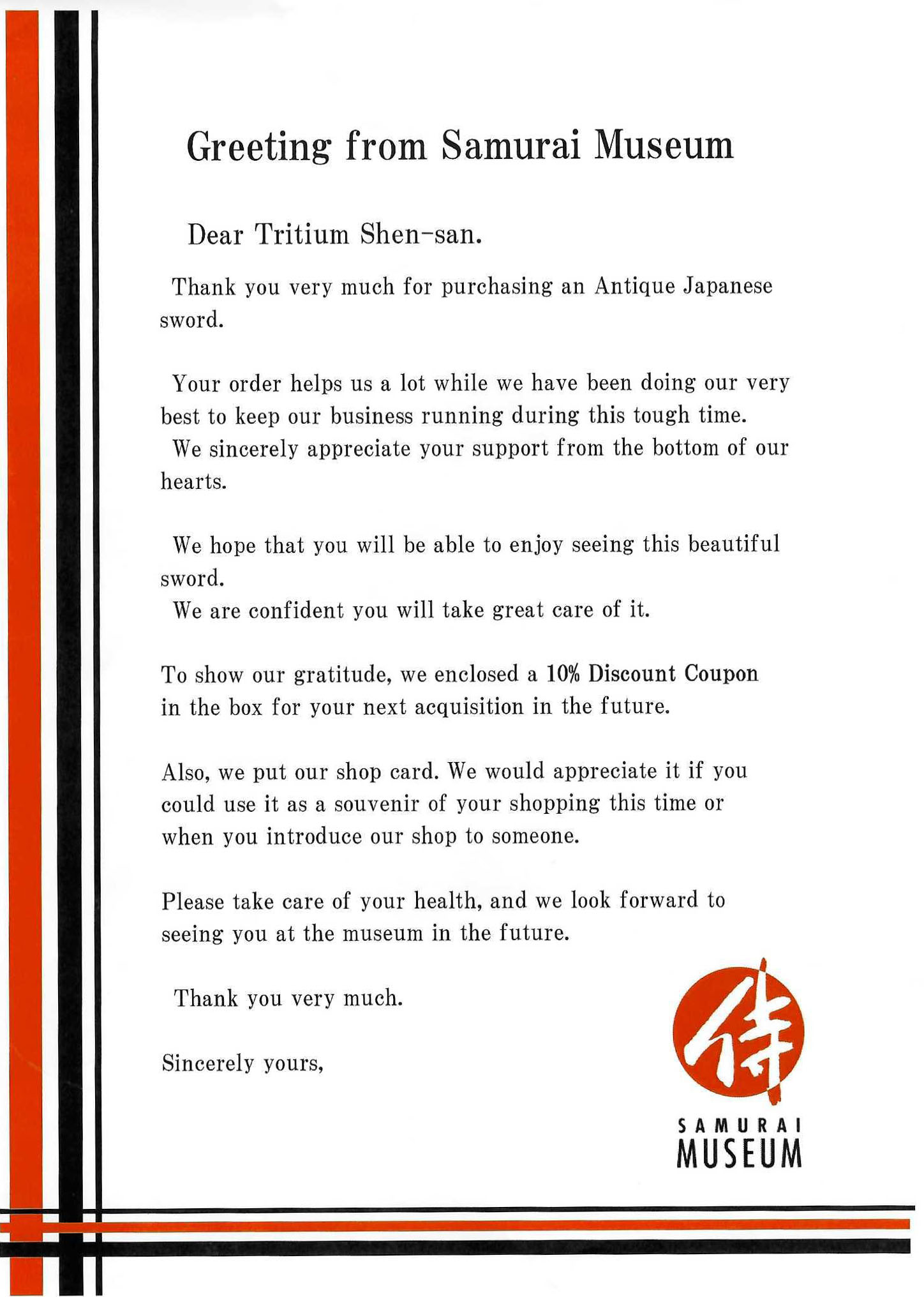 Greeting from Samurai Museum

Dear Tritium Shen-san.

Thank you very much for purchasing an Antique Japanese sword.

Your order helps us a lot while we have been doing our very best to keep our business running during this tough time.
We sincerely appreciate your support from the bottom of our hearts.

We hope that you will be able to enjoy seeing this beautiful sword.
We are confident you will take great care of it.

To show our gratitude, we enclosed a 10% Discount Coupon in the box for your next acquisition in the future.

Also, we put our shop card. We would appreciate it if you could use it as a souvenir of your shopping this time or when you introduce our shop to someone.

Please take care of your health, and we look forward to seeing you at the museum in the future.

Thank you very much.

Sincerely yours,

侍
SAMURAI
MUSEUM